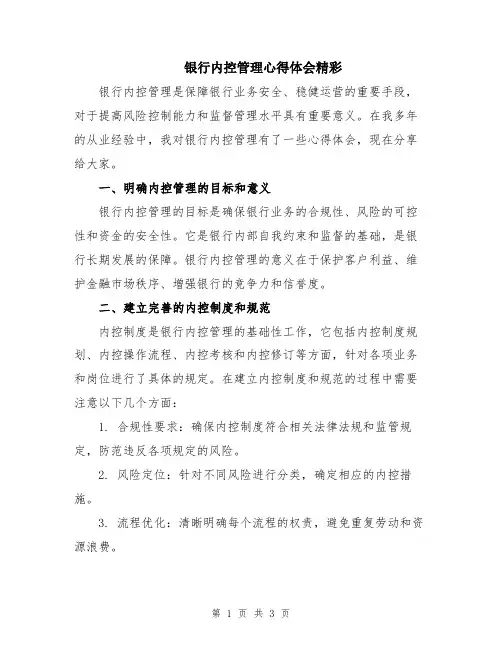 银行内控管理心得体会精彩

银行内控管理是保障银行业务安全、稳健运营的重要手段，对于提高风险控制能力和监督管理水平具有重要意义。在我多年的从业经验中，我对银行内控管理有了一些心得体会，现在分享给大家。

一、明确内控管理的目标和意义

银行内控管理的目标是确保银行业务的合规性、风险的可控性和资金的安全性。它是银行内部自我约束和监督的基础，是银行长期发展的保障。银行内控管理的意义在于保护客户利益、维护金融市场秩序、增强银行的竞争力和信誉度。

二、建立完善的内控制度和规范

内控制度是银行内控管理的基础性工作，它包括内控制度规划、内控操作流程、内控考核和内控修订等方面，针对各项业务和岗位进行了具体的规定。在建立内控制度和规范的过程中需要注意以下几个方面：

1. 合规性要求：确保内控制度符合相关法律法规和监管规定，防范违反各项规定的风险。

2. 风险定位：针对不同风险进行分类，确定相应的内控措施。

3. 流程优化：清晰明确每个流程的权责，避免重复劳动和资源浪费。

第 1 页 共 3 页